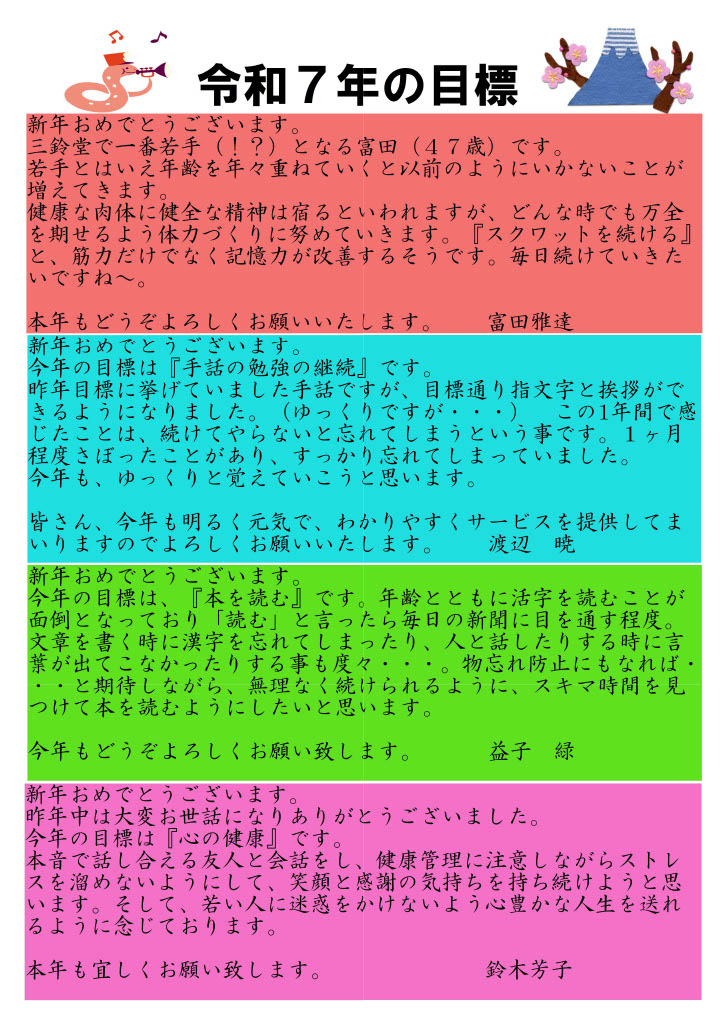 令和７年の目標

新年おめでとうございます。
三鈴堂で一番若手（！？）となる富田（４７歳）です。
若手とはいえ年齢を年々重ねていくと以前のようにいかないことが増えてきます。
健康な肉体に健全な精神は宿るといわれますが、どんな時でも万全を期せるよう体力づくりに努めていきます。『スクワットを続ける』と、筋力だけでなく記憶力が改善するそうです。毎日続けていきたいですね～。

本年もどうぞよろしくお願いいたします。　富田雅達

新年おめでとうございます。
今年の目標は『手話の勉強の継続』です。
昨年目標に挙げていました手話ですが、目標通り指文字と挨拶ができるようになりました。（ゆっくりですが・・・）　この1年間で感じたことは、続けてやらないと忘れてしまうという事です。１ヶ月程度さぼったことがあり、すっかり忘れてしまっていました。
今年も、ゆっくりと覚えていこうと思います。

皆さん、今年も明るく元気で、わかりやすくサービスを提供してまいりますのでよろしくお願いいたします。　渡辺　暁

新年おめでとうございます。
今年の目標は、『本を読む』です。年齢とともに活字を読むことが面倒となっており「読む」と言ったら毎日の新聞に目を通す程度。文章を書く時に漢字を忘れてしまったり、人と話したりする時に言葉が出てこなかったりする事も度々・・・。物忘れ防止にもなれば・・・と期待しながら、無理なく続けられるように、スキマ時間を見つけて本を読むようにしたいと思います。

今年もどうぞよろしくお願い致します。　益子　緑

新年おめでとうございます。
昨年中は大変お世話になりありがとうございました。
今年の目標は『心の健康』です。
本音で話し合える友人と会話をし、健康管理に注意しながらストレスを溜めないようにして、笑顔と感謝の気持ちを持ち続けようと思います。そして、若い人に迷惑をかけないよう心豊かな人生を送れるように念じております。

本年も宜しくお願い致します。　鈴木芳子